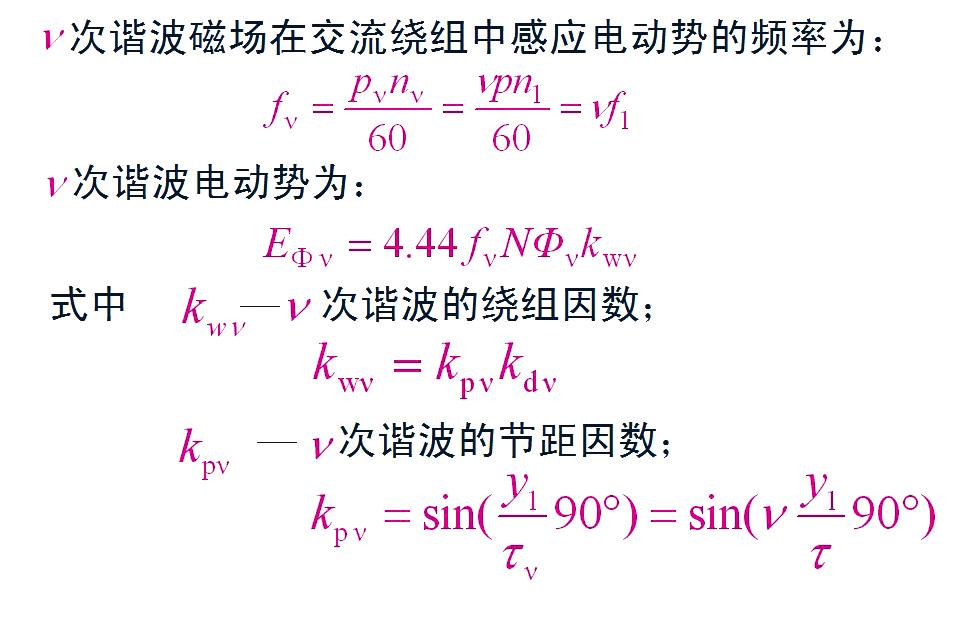 $\nu$次谐波磁场在交流绕组中感应电动势的频率为：

$f_\nu = \frac{p_\nu n_\nu}{60} = \frac{\nu p n_1}{60} = \nu f_1$

$\nu$次谐波电动势为：

$E_{\Phi\nu} = 4.44 f_\nu N \Phi_\nu k_{w\nu}$

式中 $k_{w\nu}$—$\nu$次谐波的绕组因数；

$k_{w\nu} = k_{p\nu} k_{d\nu}$

$k_{p\nu}$ — $\nu$次谐波的节距因数；

$k_{p\nu} = \sin(\frac{y_1}{\tau_\nu} 90°) = \sin(\nu \frac{y_1}{\tau} 90°)$